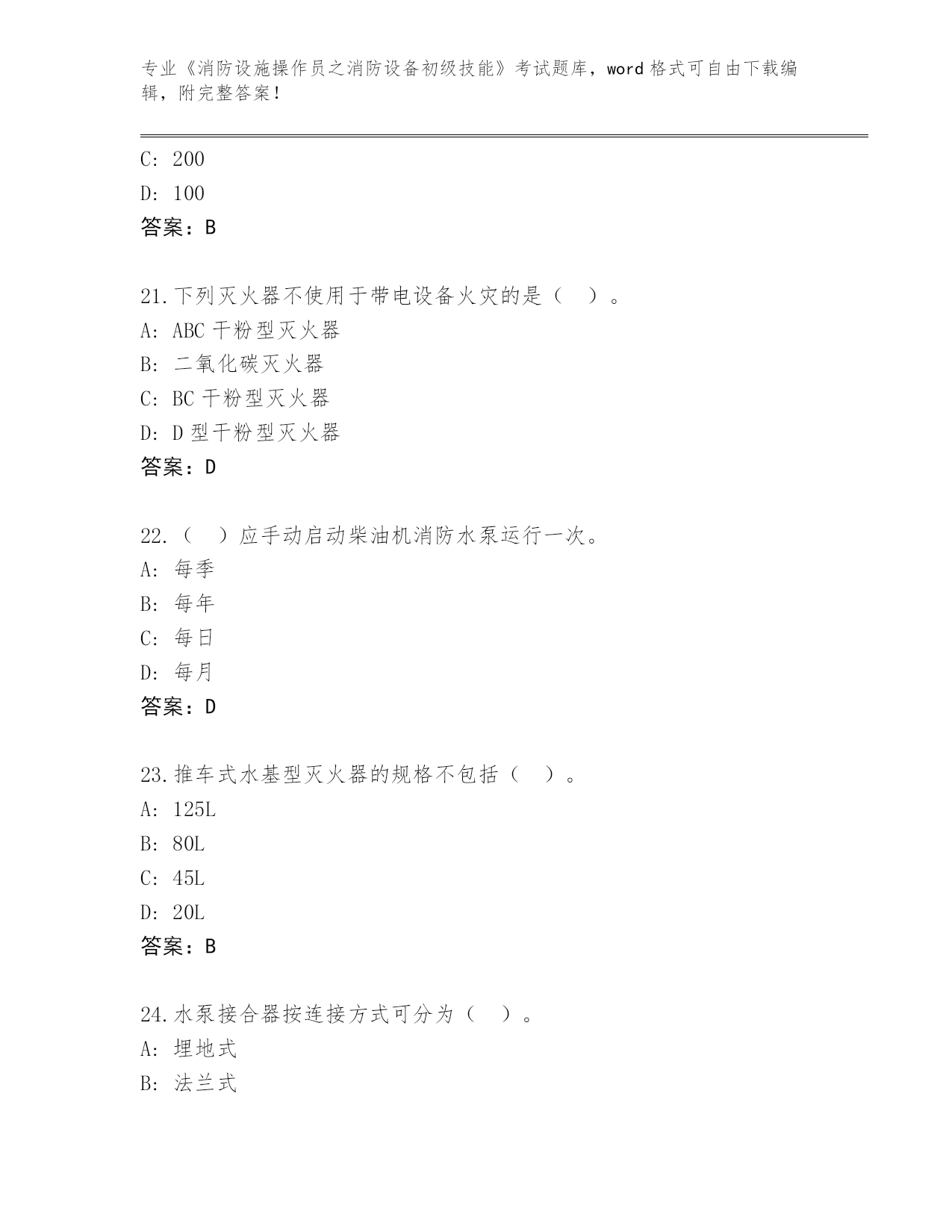 专业《消防设施操作员之消防设备初级技能》考试题库，word 格式可自由下载编辑，附完整答案！

C: 200
D: 100
答案：B

21.下列灭火器不使用于带电设备火灾的是（ ）。
A: ABC 干粉型灭火器
B: 二氧化碳灭火器
C: BC 干粉型灭火器
D: D 型干粉型灭火器
答案：D

22.（ ）应手动启动柴油机消防水泵运行一次。
A: 每季
B: 每年
C: 每日
D: 每月
答案：D

23.推车式水基型灭火器的规格不包括（ ）。
A: 125L
B: 80L
C: 45L
D: 20L
答案：B

24.水泵接合器按连接方式可分为（ ）。
A: 埋地式
B: 法兰式